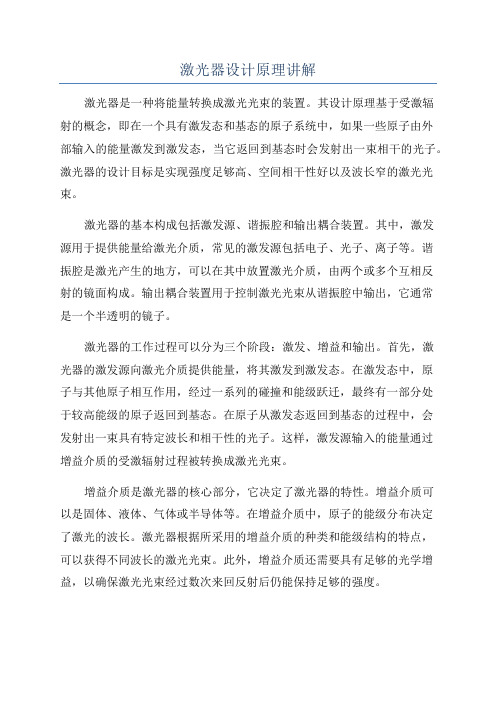 激光器设计原理讲解

激光器是一种将能量转换成激光光束的装置。其设计原理基于受激辐射的概念，即在一个具有激发态和基态的原子系统中，如果一些原子由外部输入的能量激发到激发态，当它返回到基态时会发射出一束相干的光子。激光器的设计目标是实现强度足够高、空间相干性好以及波长窄的激光光束。

激光器的基本构成包括激发源、谐振腔和输出耦合装置。其中，激发源用于提供能量给激光介质，常见的激发源包括电子、光子、离子等。谐振腔是激光产生的地方，可以在其中放置激光介质，由两个或多个互相反射的镜面构成。输出耦合装置用于控制激光光束从谐振腔中输出，它通常是一个半透明的镜子。

激光器的工作过程可以分为三个阶段：激发、增益和输出。首先，激光器的激发源向激光介质提供能量，将其激发到激发态。在激发态中，原子与其他原子相互作用，经过一系列的碰撞和能级跃迁，最终有一部分处于较高能级的原子返回到基态。在原子从激发态返回到基态的过程中，会发射出一束具有特定波长和相干性的光子。这样，激发源输入的能量通过增益介质的受激辐射过程被转换成激光光束。

增益介质是激光器的核心部分，它决定了激光器的特性。增益介质可以是固体、液体、气体或半导体等。在增益介质中，原子的能级分布决定了激光的波长。激光器根据所采用的增益介质的种类和能级结构的特点，可以获得不同波长的激光光束。此外，增益介质还需要具有足够的光学增益，以确保激光光束经过数次来回反射后仍能保持足够的强度。